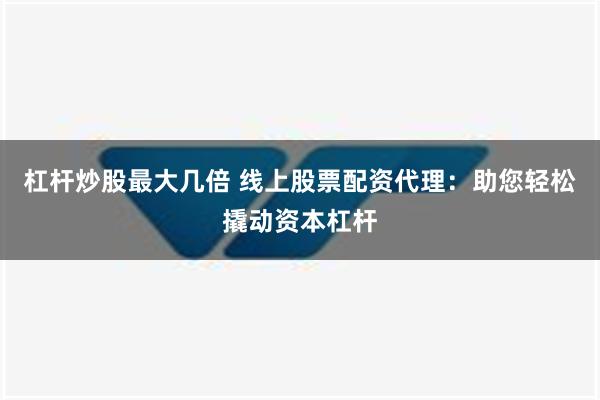 杠杆炒股最大几倍 线上股票配资代理：助您轻松撬动资本杠杆